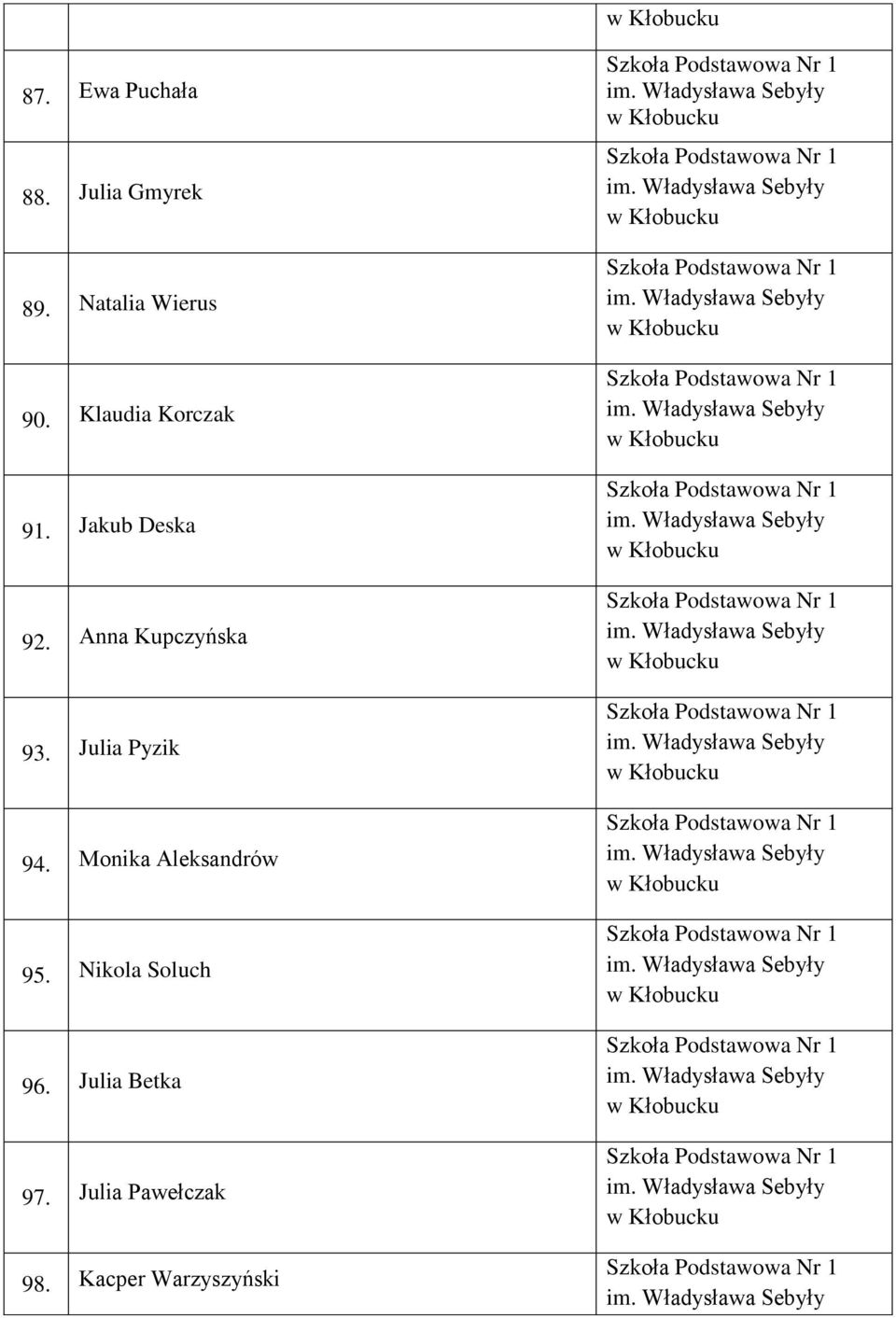 |  |  | w Kłobucku |
|---|---|---|
| 87. | Ewa Puchała | Szkoła Podstawowa Nr 1 im. Władysława Sebyły w Kłobucku |
| 88. | Julia Gmyrek | Szkoła Podstawowa Nr 1 im. Władysława Sebyły w Kłobucku |
| 89. | Natalia Wierus | Szkoła Podstawowa Nr 1 im. Władysława Sebyły w Kłobucku |
| 90. | Klaudia Korczak | Szkoła Podstawowa Nr 1 im. Władysława Sebyły w Kłobucku |
| 91. | Jakub Deska | Szkoła Podstawowa Nr 1 im. Władysława Sebyły w Kłobucku |
| 92. | Anna Kupczyńska | Szkoła Podstawowa Nr 1 im. Władysława Sebyły w Kłobucku |
| 93. | Julia Pyzik | Szkoła Podstawowa Nr 1 im. Władysława Sebyły w Kłobucku |
| 94. | Monika Aleksandrów | Szkoła Podstawowa Nr 1 im. Władysława Sebyły w Kłobucku |
| 95. | Nikola Soluch | Szkoła Podstawowa Nr 1 im. Władysława Sebyły w Kłobucku |
| 96. | Julia Betka | Szkoła Podstawowa Nr 1 im. Władysława Sebyły w Kłobucku |
| 97. | Julia Pawełczak | Szkoła Podstawowa Nr 1 im. Władysława Sebyły w Kłobucku |
| 98. | Kacper Warzyszyński | Szkoła Podstawowa Nr 1 im. Władysława Sebyły |